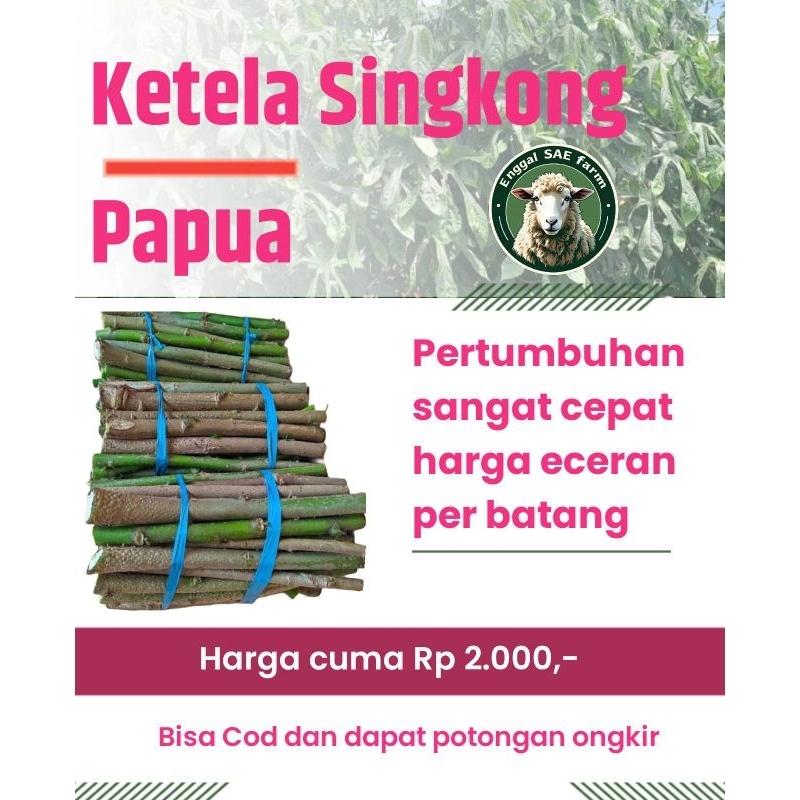 Ketela Singkong

Papua

Enggal SAE farm

Pertumbuhan sangat cepat harga eceran per batang

Harga cuma Rp 2.000,-

Bisa Cod dan dapat potongan ongkir